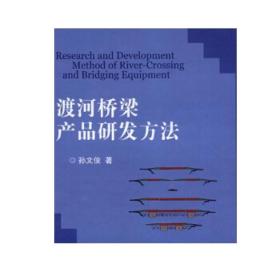 Research and Development
Method of River-Crossing
and Bridging Equipment

渡河桥梁
产品研发方法

◎ 孙文俊 著